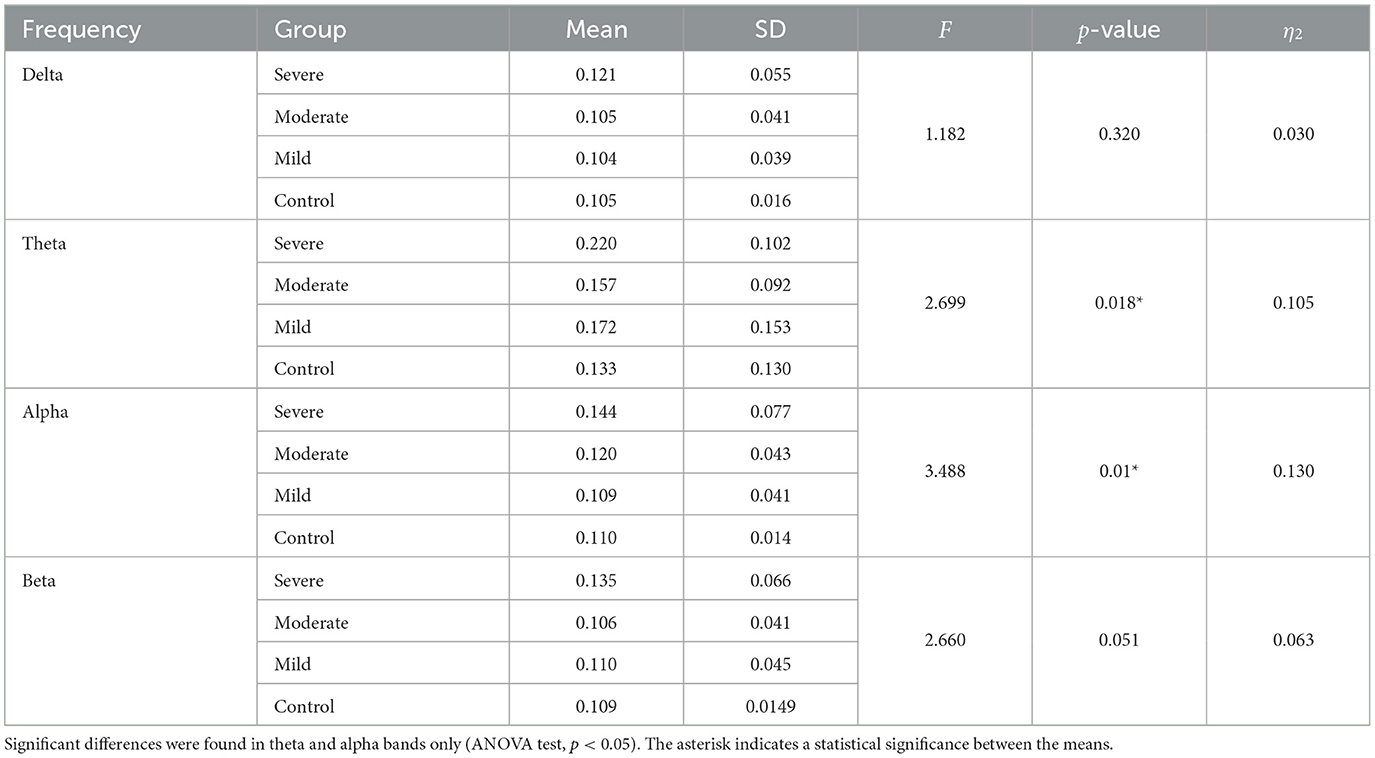 | Frequency | Group | Mean | SD | $F$ | $p$-value | $\eta_2$ |
|---|---|---|---|---|---|---|
| Delta | Severe | 0.121 | 0.055 | 1.182 | 0.320 | 0.030 |
| | Moderate | 0.105 | 0.041 | | | |
| | Mild | 0.104 | 0.039 | | | |
| | Control | 0.105 | 0.016 | | | |
| Theta | Severe | 0.220 | 0.102 | 2.699 | 0.018* | 0.105 |
| | Moderate | 0.157 | 0.092 | | | |
| | Mild | 0.172 | 0.153 | | | |
| | Control | 0.133 | 0.130 | | | |
| Alpha | Severe | 0.144 | 0.077 | 3.488 | 0.01* | 0.130 |
| | Moderate | 0.120 | 0.043 | | | |
| | Mild | 0.109 | 0.041 | | | |
| | Control | 0.110 | 0.014 | | | |
| Beta | Severe | 0.135 | 0.066 | 2.660 | 0.051 | 0.063 |
| | Moderate | 0.106 | 0.041 | | | |
| | Mild | 0.110 | 0.045 | | | |
| | Control | 0.109 | 0.0149 | | | |

Significant differences were found in theta and alpha bands only (ANOVA test, $p < 0.05$). The asterisk indicates a statistical significance between the means.